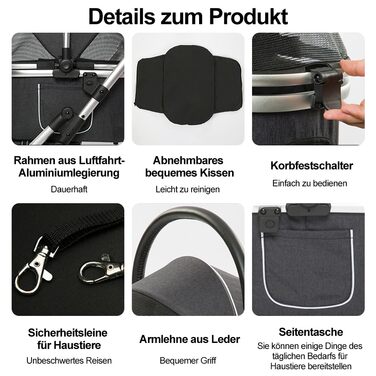 Details zum Produkt

Rahmen aus Luftfahrt-Aluminiumlegierung

Dauerhaft

Abnehmbares bequemes Kissen

Leicht zu reinigen

Korbfestschalter

Einfach zu bedienen

Sicherheitsleine für Haustiere

Unbeschwertes Reisen

Armlehne aus Leder

Bequemer Griff

Seitentasche

Sie können einige Dinge des täglichen Bedarfs für Haustiere bereitstellen